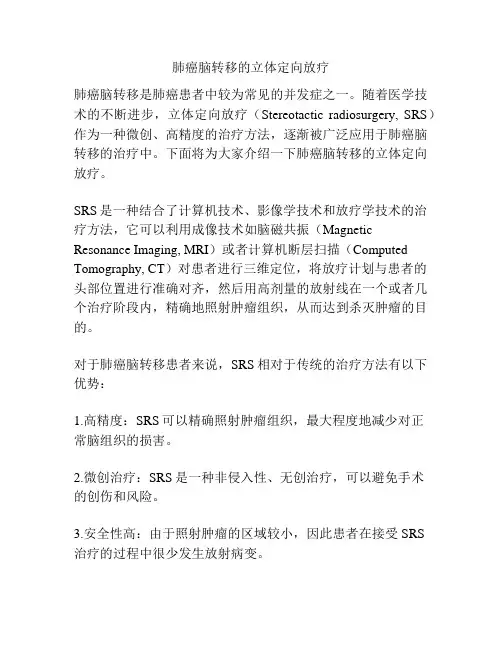 肺癌脑转移的立体定向放疗

肺癌脑转移是肺癌患者中较为常见的并发症之一。随着医学技术的不断进步，立体定向放疗（Stereotactic radiosurgery, SRS）作为一种微创、高精度的治疗方法，逐渐被广泛应用于肺癌脑转移的治疗中。下面将为大家介绍一下肺癌脑转移的立体定向放疗。

SRS 是一种结合了计算机技术、影像学技术和放疗学技术的治疗方法，它可以利用成像技术如脑磁共振（Magnetic Resonance Imaging, MRI）或者计算机断层扫描（Computed Tomography, CT）对患者进行三维定位，将放疗计划与患者的头部位置进行准确对齐，然后用高剂量的放射线在一个或者几个治疗阶段内，精确地照射肿瘤组织，从而达到杀灭肿瘤的目的。

对于肺癌脑转移患者来说，SRS 相对于传统的治疗方法有以下优势：

1.高精度：SRS 可以精确照射肿瘤组织，最大程度地减少对正常脑组织的损害。

2.微创治疗：SRS 是一种非侵入性、无创治疗，可以避免手术的创伤和风险。

3.安全性高：由于照射肿瘤的区域较小，因此患者在接受 SRS 治疗的过程中很少发生放射病变。